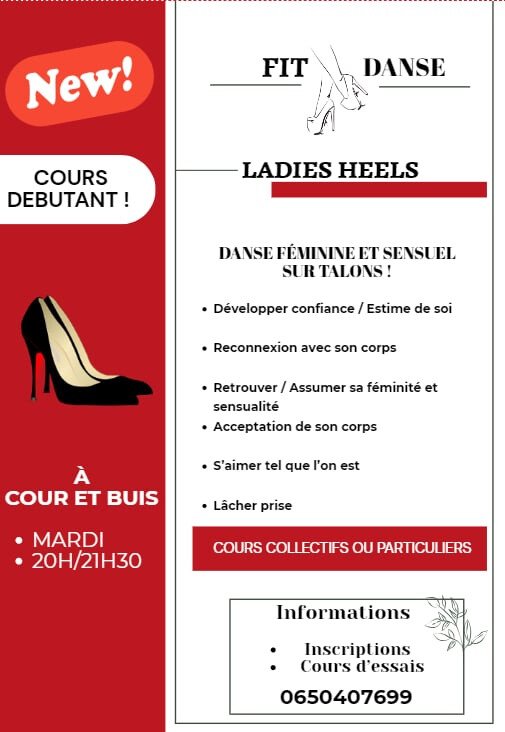 New!

COURS DEBUTANT !

À
COUR ET BUIS

• MARDI
• 20H/21H30

FIT DANSE

LADIES HEELS

DANSE FÉMININE ET SENSUEL SUR TALONS !

• Développer confiance / Estime de soi
• Reconnexion avec son corps
• Retrouver / Assumer sa féminité et sensualité
• Acceptation de son corps
• S'aimer tel que l'on est
• Lâcher prise

COURS COLLECTIFS OU PARTICULIERS

Informations

• Inscriptions
• Cours d'essais

0650407699